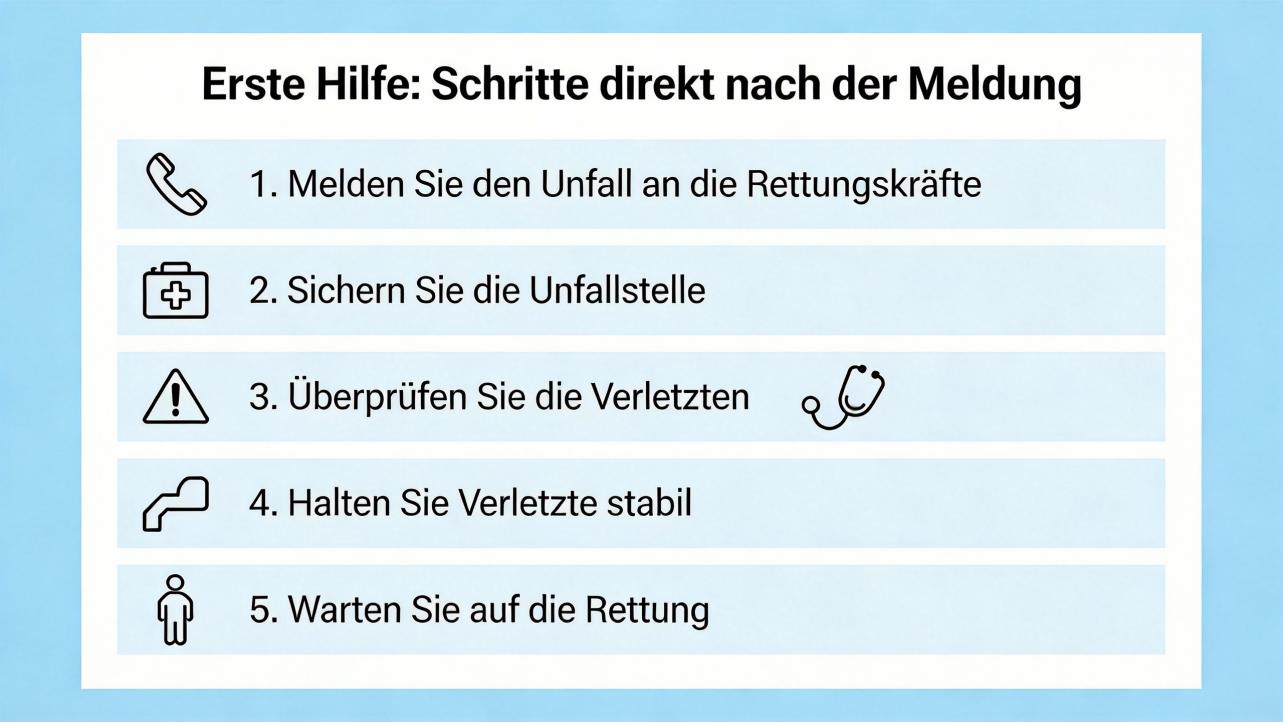 Erste Hilfe: Schritte direkt nach der Meldung

1. Melden Sie den Unfall an die Rettungskräfte

2. Sichern Sie die Unfallstelle

3. Überprüfen Sie die Verletzten

4. Halten Sie Verletzte stabil

5. Warten Sie auf die Rettung